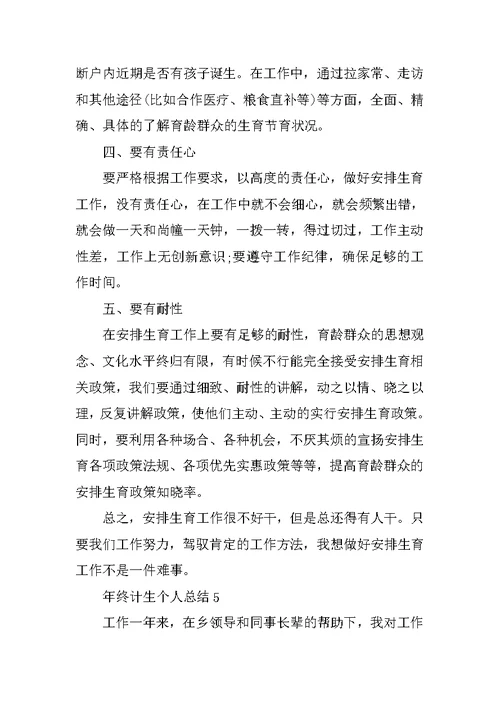 断户内近期是否有孩子诞生。在工作中，通过拉家常、走访和其他途径(比如合作医疗、粮食直补等)等方面，全面、精确、具体的了解育龄群众的生育节育状况。

四、要有责任心

要严格根据工作要求，以高度的责任心，做好安排生育工作，没有责任心，在工作中就不会细心，就会频繁出错，就会做一天和尚幢一天钟，一拨一转，得过切过，工作主动性差，工作上无创新意识;要遵守工作纪律，确保足够的工作时间。

五、要有耐性

在安排生育工作上要有足够的耐性，育龄群众的思想观念、文化水平终归有限，有时候不行能完全接受安排生育相关政策，我们要通过细致、耐性的讲解，动之以情、晓之以理，反复讲解政策，使他们主动、主动的实行安排生育政策。同时，要利用各种场合、各种机会，不厌其烦的宣扬安排生育各项政策法规、各项优先实惠政策等等，提高育龄群众的安排生育政策知晓率。

总之，安排生育工作很不好干，但是总还得有人干。只要我们工作努力，驾驭肯定的工作方法，我想做好安排生育工作不是一件难事。

年终计生个人总结 5

工作一年来，在乡领导和同事长辈的帮助下，我对工作